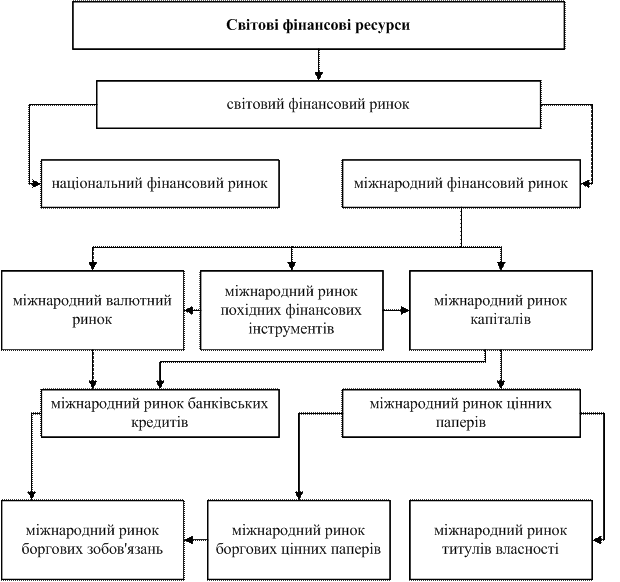 Світові фінансові ресурси

світовий фінансовий ринок

національний фінансовий ринок

міжнародний фінансовий ринок

міжнародний валютний ринок

міжнародний ринок похідних фінансових інструментів

міжнародний ринок капіталів

міжнародний ринок банківських кредитів

міжнародний ринок цінних паперів

міжнародний ринок боргових зобов'язань

міжнародний ринок боргових цінних паперів

міжнародний ринок титулів власності